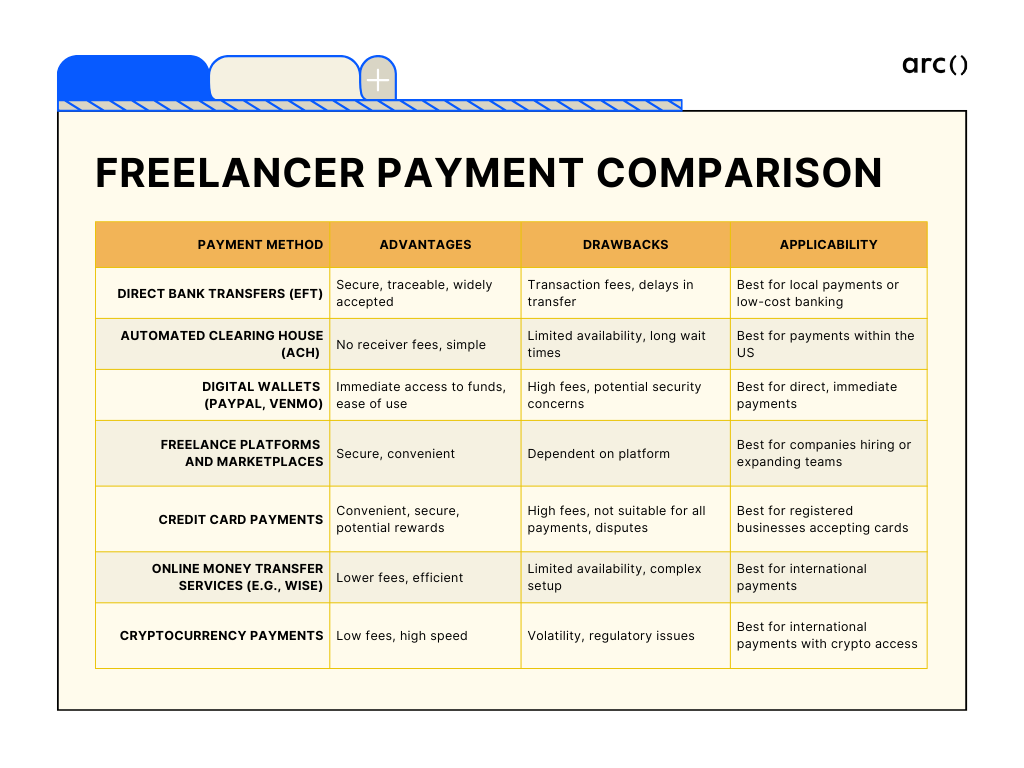 arc()

FREELANCER PAYMENT COMPARISON

| PAYMENT METHOD | ADVANTAGES | DRAWBACKS | APPLICABILITY |
|---|---|---|---|
| DIRECT BANK TRANSFERS (EFT) | Secure, traceable, widely accepted | Transaction fees, delays in transfer | Best for local payments or low-cost banking |
| AUTOMATED CLEARING HOUSE (ACH) | No receiver fees, simple | Limited availability, long wait times | Best for payments within the US |
| DIGITAL WALLETS (PAYPAL, VENMO) | Immediate access to funds, ease of use | High fees, potential security concerns | Best for direct, immediate payments |
| FREELANCE PLATFORMS AND MARKETPLACES | Secure, convenient | Dependent on platform | Best for companies hiring or expanding teams |
| CREDIT CARD PAYMENTS | Convenient, secure, potential rewards | High fees, not suitable for all payments, disputes | Best for registered businesses accepting cards |
| ONLINE MONEY TRANSFER SERVICES (E.G., WISE) | Lower fees, efficient | Limited availability, complex setup | Best for international payments |
| CRYPTOCURRENCY PAYMENTS | Low fees, high speed | Volatility, regulatory issues | Best for international payments with crypto access |